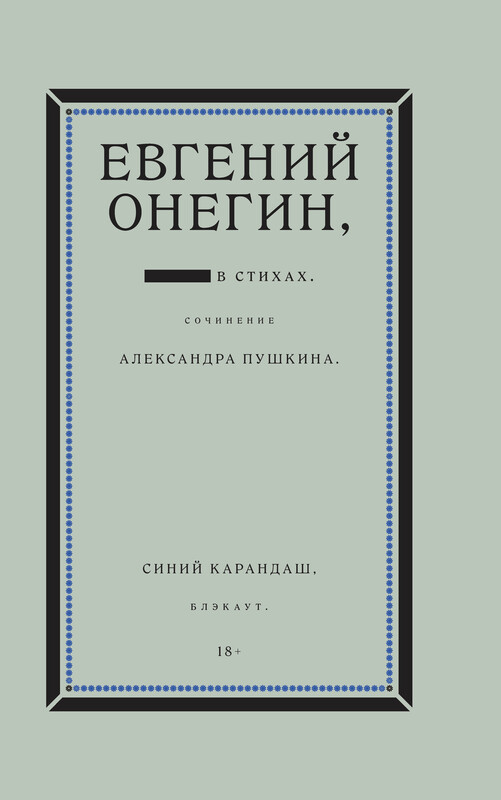 ЕВГЕНИЙ ОНЕГИН,

В СТИХАХ.

СОЧИНЕНИЕ

АЛЕКСАНДРА ПУШКИНА.

СИНИЙ КАРАНДАШ,

БЛЭКАУТ.

18+